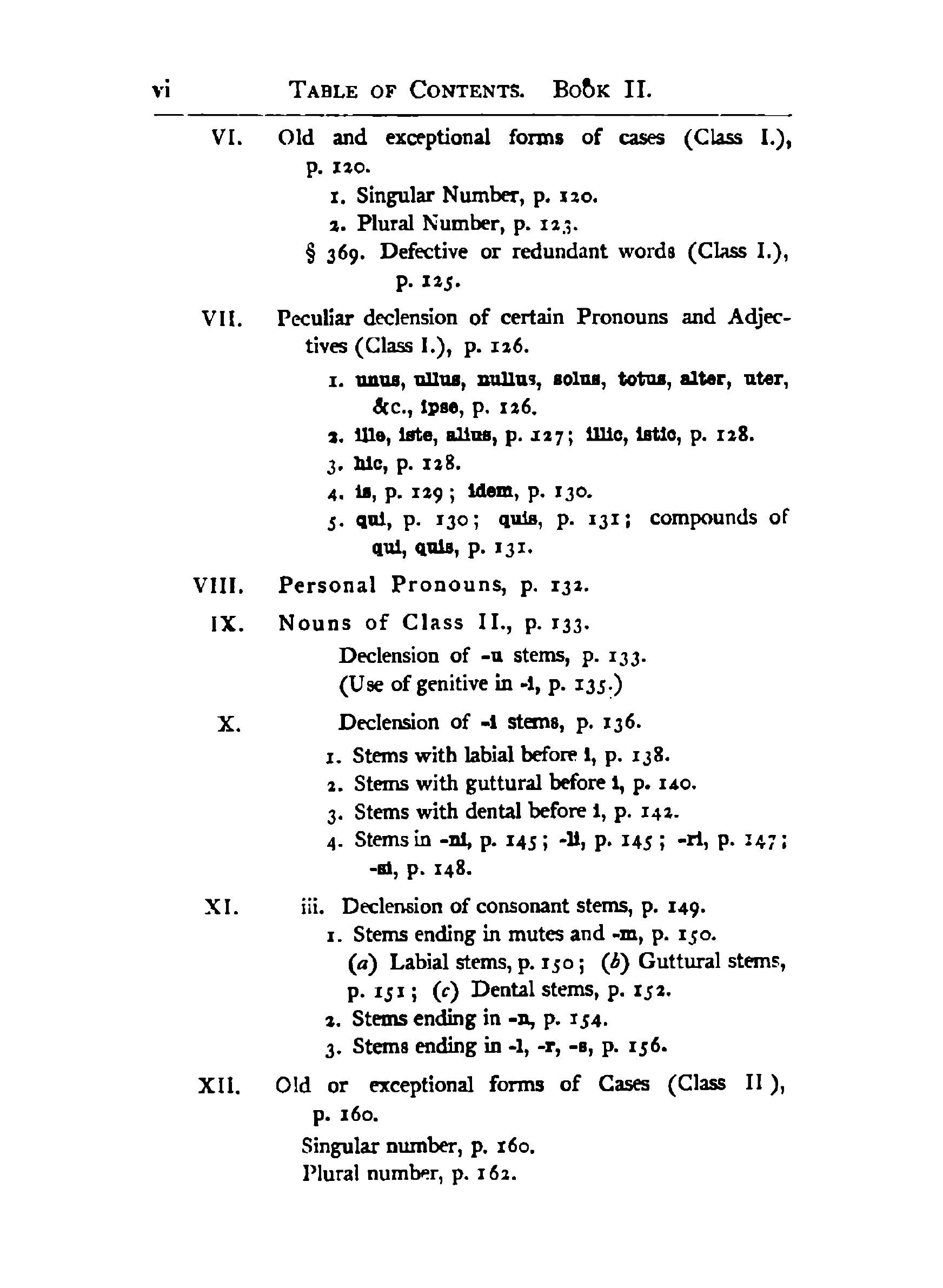 vi TABLE OF CONTENTS. BOOK II.

VI. Old and exceptional forms of cases (Class I.), p. 120.

1. Singular Number, p. 120.
2. Plural Number, p. 123.
§ 369. Defective or redundant words (Class I.), p. 125.

VII. Peculiar declension of certain Pronouns and Adjectives (Class I.), p. 126.

1. unus, ullus, nullus, solus, totus, alter, uter, &c., ipse, p. 126.
2. ille, iste, alius, p. 127; illic, istic, p. 128.
3. hic, p. 128.
4. is, p. 129; idem, p. 130.
5. qui, p. 130; quis, p. 131; compounds of qui, quis, p. 131.

VIII. Personal Pronouns, p. 132.

IX. Nouns of Class II., p. 133.

Declension of -u stems, p. 133.
(Use of genitive in -i, p. 135.)

X. Declension of -i stems, p. 136.

1. Stems with labial before i, p. 138.
2. Stems with guttural before i, p. 140.
3. Stems with dental before i, p. 142.
4. Stems in -ni, p. 145; -li, p. 145; -ri, p. 147; -si, p. 148.

XI. iii. Declension of consonant stems, p. 149.

1. Stems ending in mutes and -m, p. 150.
(a) Labial stems, p. 150; (b) Guttural stems, p. 151; (c) Dental stems, p. 152.
2. Stems ending in -n, p. 154.
3. Stems ending in -l, -r, -s, p. 156.

XII. Old or exceptional forms of Cases (Class II ), p. 160.

Singular number, p. 160.
Plural number, p. 162.